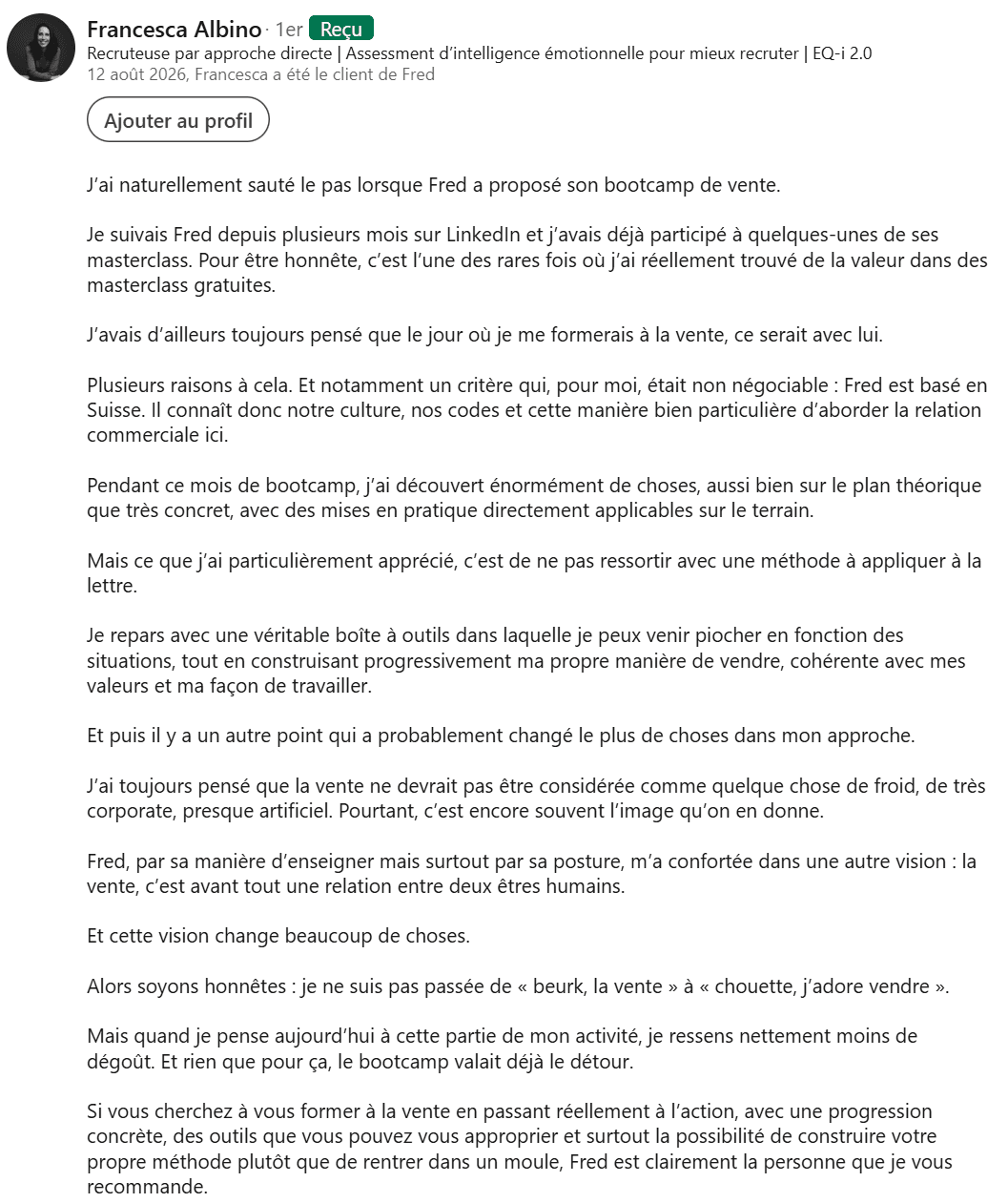 Francesca Albino · 1er Reçu
Recruteuse par approche directe | Assessment d'intelligence émotionnelle pour mieux recruter | EQ-i 2.0
12 août 2026, Francesca a été le client de Fred

Ajouter au profil

J'ai naturellement sauté le pas lorsque Fred a proposé son bootcamp de vente.

Je suivais Fred depuis plusieurs mois sur LinkedIn et j'avais déjà participé à quelques-unes de ses masterclass. Pour être honnête, c'est l'une des rares fois où j'ai réellement trouvé de la valeur dans des masterclass gratuites.

J'avais d'ailleurs toujours pensé que le jour où je me formerais à la vente, ce serait avec lui.

Plusieurs raisons à cela. Et notamment un critère qui, pour moi, était non négociable : Fred est basé en Suisse. Il connaît donc notre culture, nos codes et cette manière bien particulière d'aborder la relation commerciale ici.

Pendant ce mois de bootcamp, j'ai découvert énormément de choses, aussi bien sur le plan théorique que très concret, avec des mises en pratique directement applicables sur le terrain.

Mais ce que j'ai particulièrement apprécié, c'est de ne pas ressortir avec une méthode à appliquer à la lettre.

Je repars avec une véritable boîte à outils dans laquelle je peux venir piocher en fonction des situations, tout en construisant progressivement ma propre manière de vendre, cohérente avec mes valeurs et ma façon de travailler.

Et puis il y a un autre point qui a probablement changé le plus de choses dans mon approche.

J'ai toujours pensé que la vente ne devrait pas être considérée comme quelque chose de froid, de très corporate, presque artificiel. Pourtant, c'est encore souvent l'image qu'on en donne.

Fred, par sa manière d'enseigner mais surtout par sa posture, m'a confortée dans une autre vision : la vente, c'est avant tout une relation entre deux êtres humains.

Et cette vision change beaucoup de choses.

Alors soyons honnêtes : je ne suis pas passée de « beurk, la vente » à « chouette, j'adore vendre ».

Mais quand je pense aujourd'hui à cette partie de mon activité, je ressens nettement moins de dégoût. Et rien que pour ça, le bootcamp valait déjà le détour.

Si vous cherchez à vous former à la vente en passant réellement à l'action, avec une progression concrète, des outils que vous pouvez vous approprier et surtout la possibilité de construire votre propre méthode plutôt que de rentrer dans un moule, Fred est clairement la personne que je vous recommande.